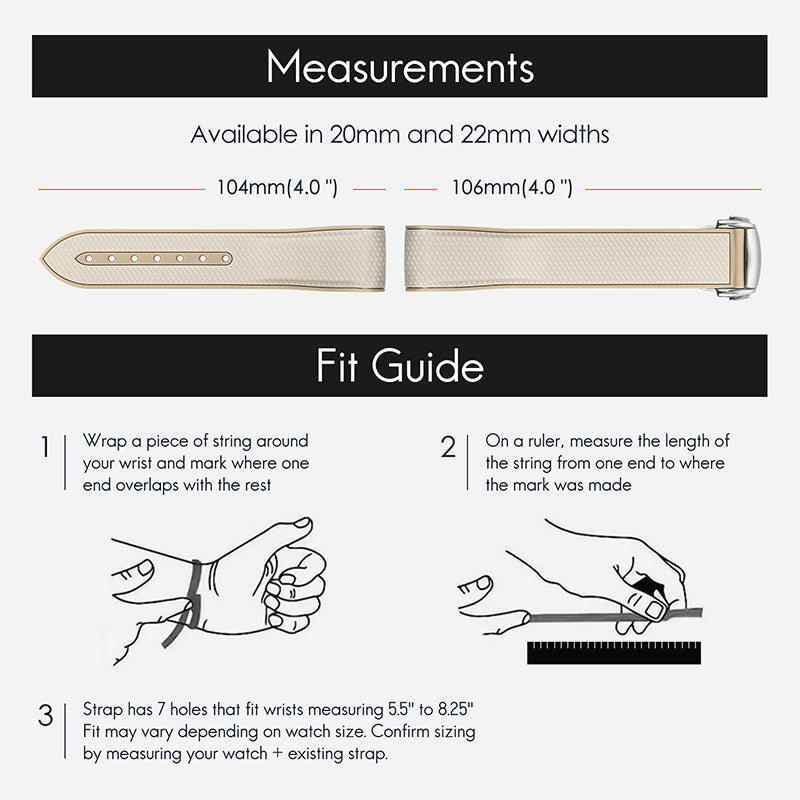 Measurements

Available in 20mm and 22mm widths

104mm(4.0 ")

106mm(4.0 ")

Fit Guide

1 Wrap a piece of string around your wrist and mark where one end overlaps with the rest

2 On a ruler, measure the length of the string from one end to where the mark was made

3 Strap has 7 holes that fit wrists measuring 5.5" to 8.25" Fit may vary depending on watch size. Confirm sizing by measuring your watch + existing strap.